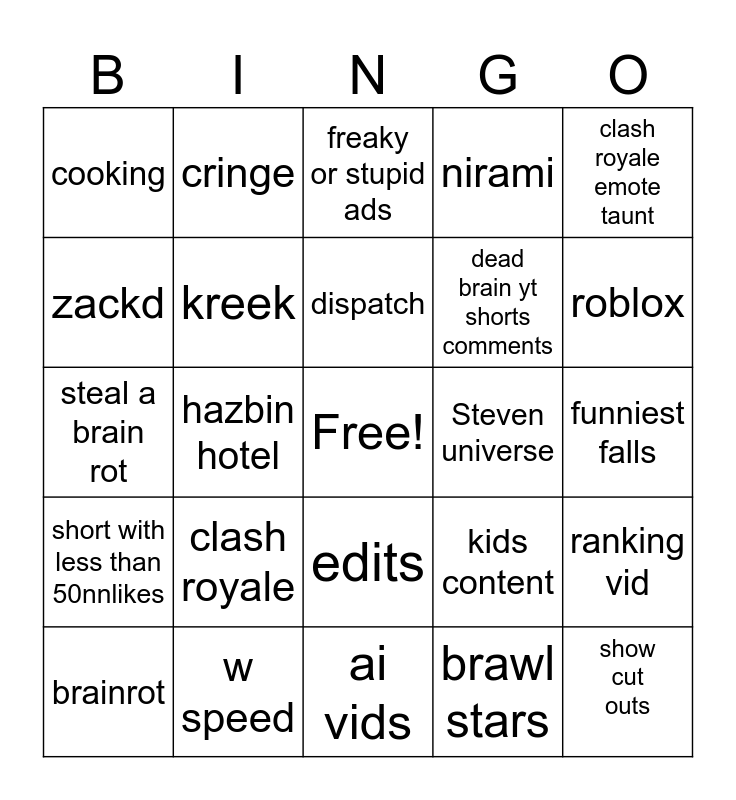 | B | I | N | G | O |
|---|---|---|---|---|
| cooking | cringe | freaky or stupid ads | nirami | clash royale emote taunt |
| zackd | kreek | dispatch | dead brain yt shorts comments | roblox |
| steal a brain rot | hazbin hotel | Free! | Steven universe | funniest falls |
| short with less than 50nnlikes | clash royale | edits | kids content | ranking vid |
| brainrot | w speed | ai vids | brawl stars | show cut outs |